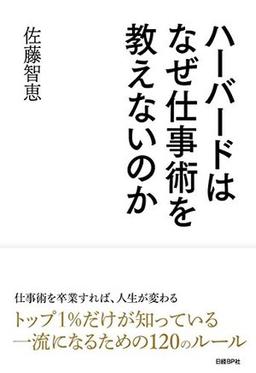 ハーバードは
なぜ仕事術を
教えないのか

佐藤智恵

仕事術を卒業すれば、人生が変わる

トップ1%だけが知っている
一流になるための120のルール

日経BP社